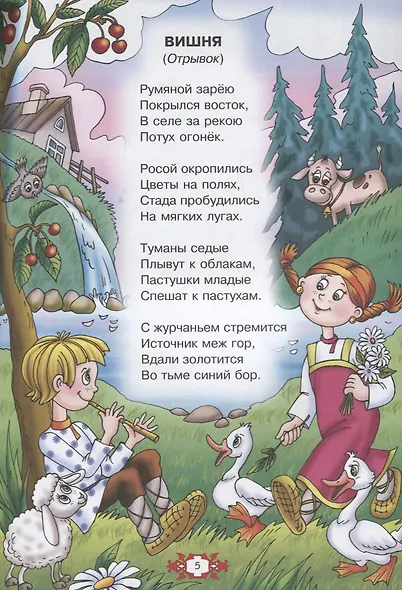 ВИШНЯ
(Отрывок)

Румяной зарёю
Покрылся восток,
В селе за рекою
Потух огонёк.

Росой окропились
Цветы на полях,
Стада пробудились
На мягких лугах.

Туманы седые
Плывут к облакам,
Пастушки младые
Спешат к пастухам.

С журчаньем стремится
Источник меж гор,
Вдали золотится
Во тьме синий бор.

5